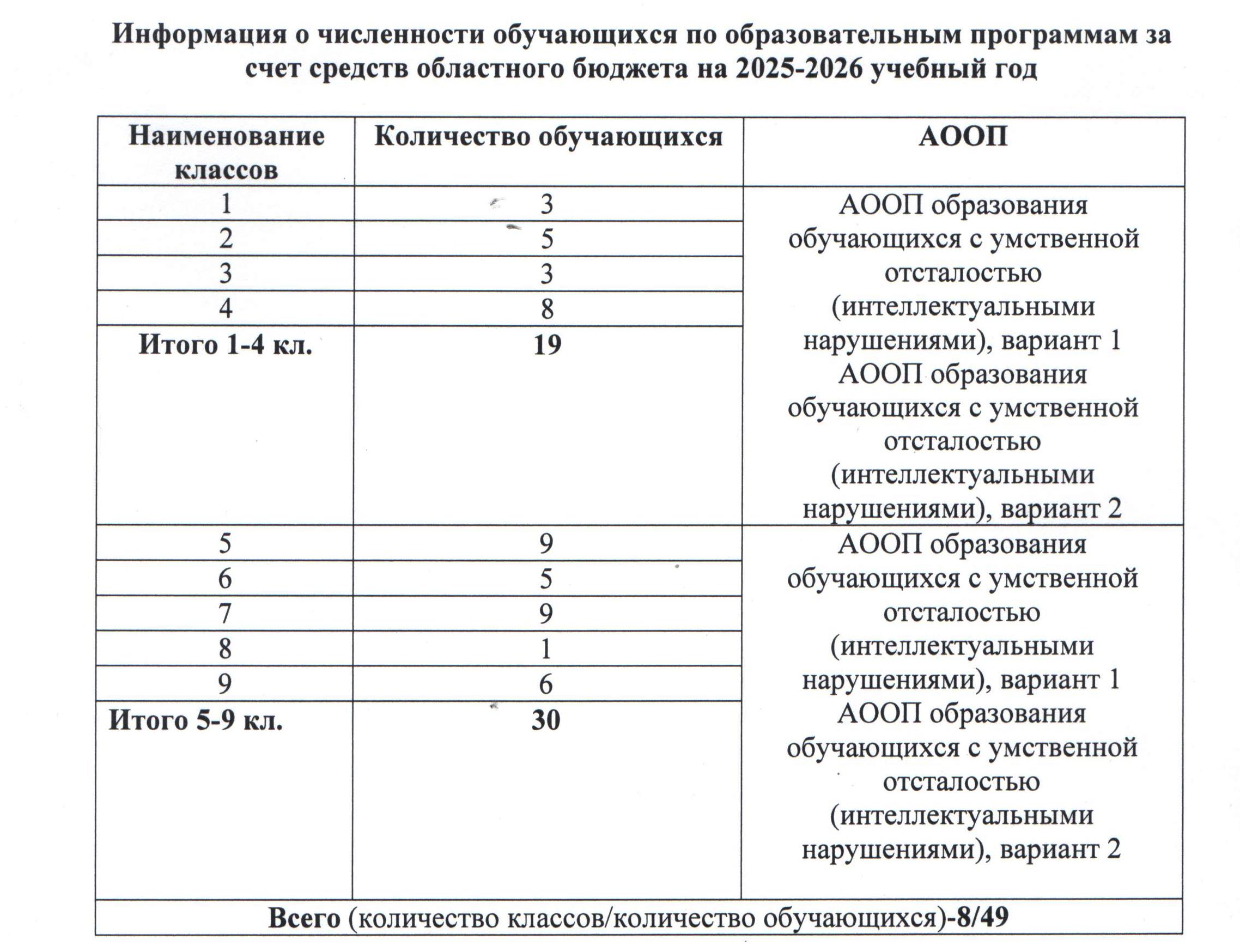 Информация о численности обучающихся по образовательным программам за счет средств областного бюджета на 2025-2026 учебный год

| Наименование классов | Количество обучающихся | АООП |
|---|---|---|
| 1 | 3 | АООП образования обучающихся с умственной отсталостью (интеллектуальными нарушениями), вариант 1 АООП образования обучающихся с умственной отсталостью (интеллектуальными нарушениями), вариант 2 |
| 2 | 5 | |
| 3 | 3 | |
| 4 | 8 | |
| Итого 1-4 кл. | 19 | |
| 5 | 9 | АООП образования обучающихся с умственной отсталостью (интеллектуальными нарушениями), вариант 1 АООП образования обучающихся с умственной отсталостью (интеллектуальными нарушениями), вариант 2 |
| 6 | 5 | |
| 7 | 9 | |
| 8 | 1 | |
| 9 | 6 | |
| Итого 5-9 кл. | 30 | |
| Всего (количество классов/количество обучающихся)-8/49 | | |